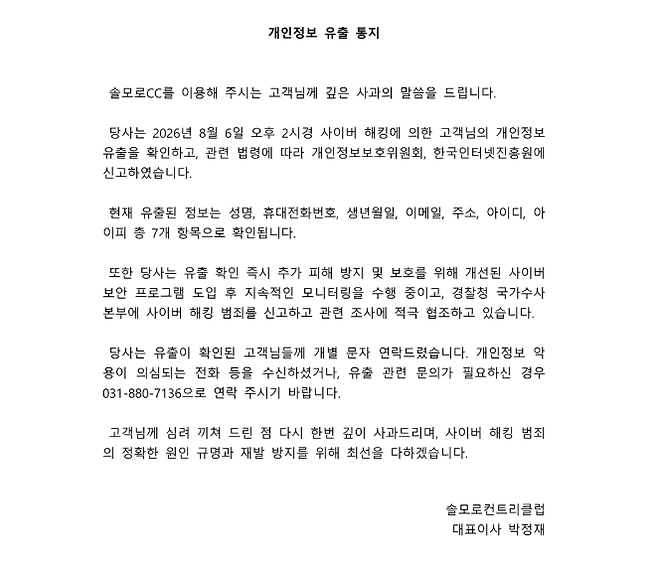 개인정보 유출 통지

솔모로CC를 이용해 주시는 고객님께 깊은 사과의 말씀을 드립니다.

당사는 2026년 8월 6일 오후 2시경 사이버 해킹에 의한 고객님의 개인정보 유출을 확인하고, 관련 법령에 따라 개인정보보호위원회, 한국인터넷진흥원에 신고하였습니다.

현재 유출된 정보는 성명, 휴대전화번호, 생년월일, 이메일, 주소, 아이디, 아이피 총 7개 항목으로 확인됩니다.

또한 당사는 유출 확인 즉시 추가 피해 방지 및 보호를 위해 개선된 사이버 보안 프로그램 도입 후 지속적인 모니터링을 수행 중이고, 경찰청 국가수사본부에 사이버 해킹 범죄를 신고하고 관련 조사에 적극 협조하고 있습니다.

당사는 유출이 확인된 고객님들께 개별 문자 연락드렸습니다. 개인정보 악용이 의심되는 전화 등을 수신하셨거나, 유출 관련 문의가 필요하신 경우 031-880-7136으로 연락 주시기 바랍니다.

고객님께 심려 끼쳐 드린 점 다시 한번 깊이 사과드리며, 사이버 해킹 범죄의 정확한 원인 규명과 재발 방지를 위해 최선을 다하겠습니다.

솔모로컨트리클럽
대표이사 박정재